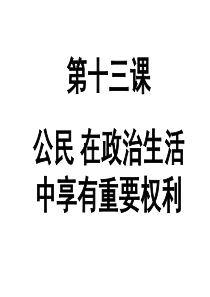 第十三课

公民 在政治生活中享有重要权利